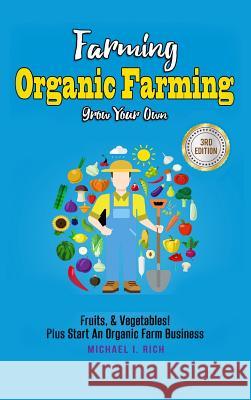 Farming
Organic Farming
Grow Your Own

3RD EDITION

Fruits, & Vegetables!
Plus Start An Organic Farm Business
MICHAEL I. RICH

Kraina Książek